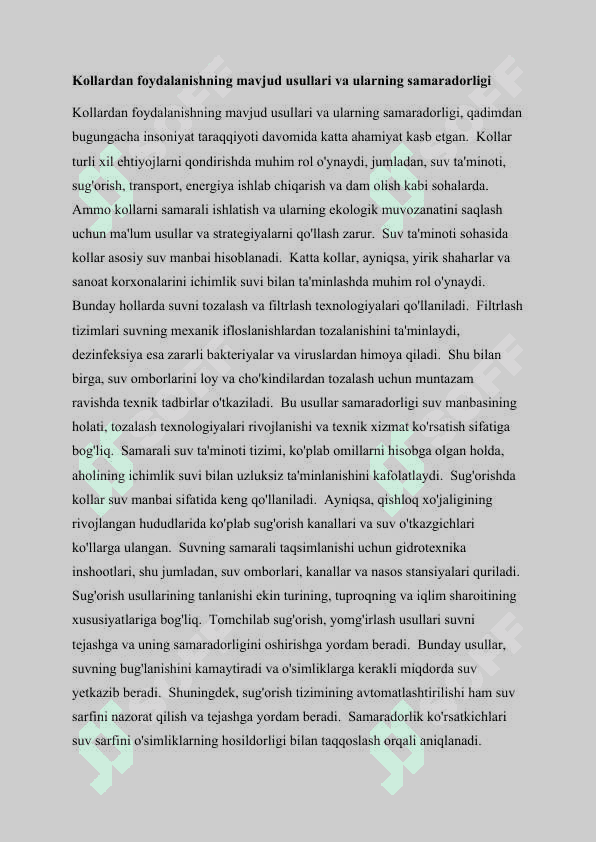 Kollardan foydalanishning mavjud usullari va ularning samaradorligi

Kollardan foydalanishning mavjud usullari va ularning samaradorligi, qadimdan bugungacha insoniyat taraqqiyoti davomida katta ahamiyat kasb etgan. Kollar turli xil ehtiyojlarni qondirishda muhim rol o'ynaydi, jumladan, suv ta'minoti, sug'orish, transport, energiya ishlab chiqarish va dam olish kabi sohalarda. Ammo kollarni samarali ishlatish va ularning ekologik muvozanatini saqlash uchun ma'lum usullar va strategiyalarni qo'llash zarur. Suv ta'minoti sohasida kollar asosiy suv manbai hisoblanadi. Katta kollar, ayniqsa, yirik shaharlar va sanoat korxonalarini ichimlik suvi bilan ta'minlashda muhim rol o'ynaydi. Bunday hollarda suvni tozalash va filtrlash texnologiyalari qo'llaniladi. Filtrlash tizimlari suvning mexanik ifloslanishlardan tozalanishini ta'minlaydi, dezinfeksiya esa zararli bakteriyalar va viruslardan himoya qiladi. Shu bilan birga, suv omborlarini loy va cho'kindilardan tozalash uchun muntazam ravishda texnik tadbirlar o'tkaziladi. Bu usullar samaradorligi suv manbasining holati, tozalash texnologiyalari rivojlanishi va texnik xizmat ko'rsatish sifatiga bog'liq. Samarali suv ta'minoti tizimi, ko'plab omillarni hisobga olgan holda, aholining ichimlik suvi bilan uzluksiz ta'minlanishini kafolatlaydi. Sug'orishda kollar suv manbai sifatida keng qo'llaniladi. Ayniqsa, qishloq xo'jaligining rivojlangan hududlarida ko'plab sug'orish kanallari va suv o'tkazgichlari ko'llarga ulangan. Suvning samarali taqsimlanishi uchun gidrotexnika inshootlari, shu jumladan, suv omborlari, kanallar va nasos stansiyalari quriladi. Sug'orish usullarining tanlanishi ekin turining, tuproqning va iqlim sharoitining xususiyatlariga bog'liq. Tomchilab sug'orish, yomg'irlash usullari suvni tejashga va uning samaradorligini oshirishga yordam beradi. Bunday usullar, suvning bug'lanishini kamaytiradi va o'simliklarga kerakli miqdorda suv yetkazib beradi. Shuningdek, sug'orish tizimining avtomatlashtirilishi ham suv sarfini nazorat qilish va tejashga yordam beradi. Samaradorlik ko'rsatkichlari suv sarfini o'simliklarning hosildorligi bilan taqqoslash orqali aniqlanadi.